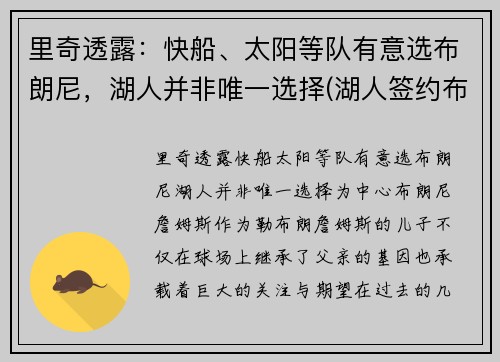 里奇透露：快船、太阳等队有意选布朗尼，湖人并非唯一选择(湖人签约布

里奇透露快船太阳等队有意选布朗尼湖人并非唯一选择为中心布朗尼詹姆斯作为勒布朗詹姆斯的儿子不仅在球场上继承了父亲的基因也承载着巨大的关注与期望在过去的几